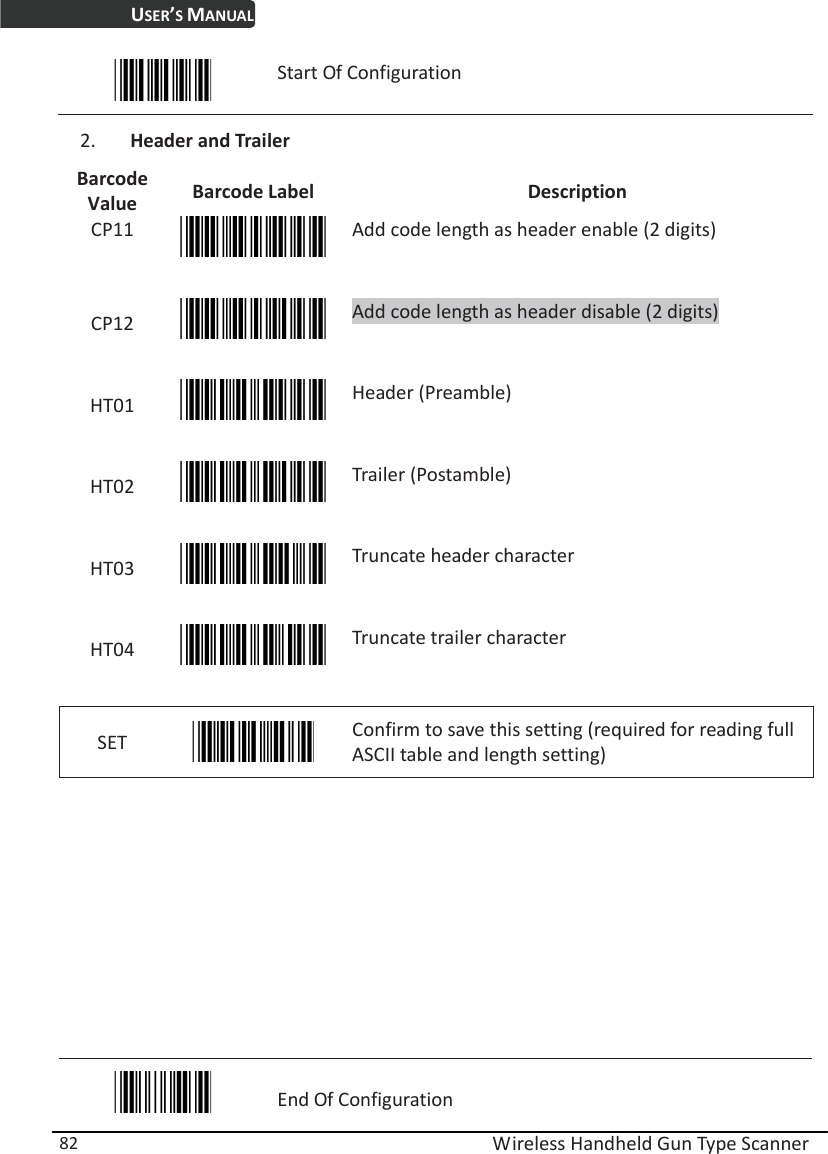 USER'S MANUAL

Start Of Configuration

2. Header and Trailer

| Barcode Value | Barcode Label | Description |
|---|---|---|
| CP11 | | Add code length as header enable (2 digits) |
| CP12 | | Add code length as header disable (2 digits) |
| HT01 | | Header (Preamble) |
| HT02 | | Trailer (Postamble) |
| HT03 | | Truncate header character |
| HT04 | | Truncate trailer character |

| SET | | Confirm to save this setting (required for reading full ASCII table and length setting) |
|---|---|---|

End Of Configuration

82 Wireless Handheld Gun Type Scanner